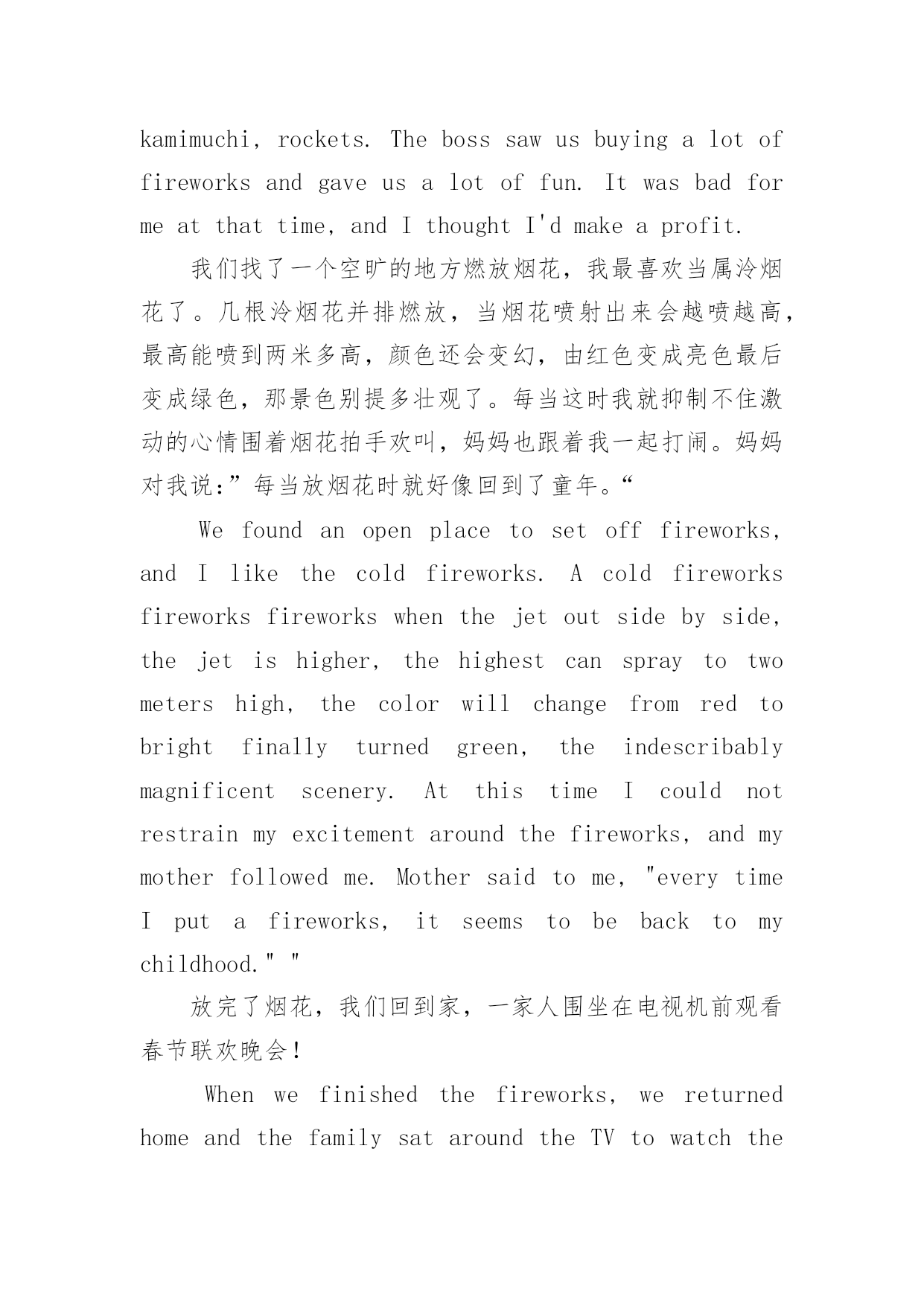 kamimuchi, rockets. The boss saw us buying a lot of fireworks and gave us a lot of fun. It was bad for me at that time, and I thought I'd make a profit.

我们找了一个空旷的地方燃放烟花，我最喜欢当属冷烟花了。几根冷烟花并排燃放，当烟花喷射出来会越喷越高，最高能喷到两米多高，颜色还会变幻，由红色变成亮色最后变成绿色，那景色别提多壮观了。每当这时我就抑制不住激动的心情围着烟花拍手欢叫，妈妈也跟着我一起打闹。妈妈对我说:”每当放烟花时就好像回到了童年。“

We found an open place to set off fireworks, and I like the cold fireworks. A cold fireworks fireworks fireworks when the jet out side by side, the jet is higher, the highest can spray to two meters high, the color will change from red to bright finally turned green, the indescribably magnificent scenery. At this time I could not restrain my excitement around the fireworks, and my mother followed me. Mother said to me, "every time I put a fireworks, it seems to be back to my childhood." "

放完了烟花，我们回到家，一家人围坐在电视机前观看春节联欢晚会！

When we finished the fireworks, we returned home and the family sat around the TV to watch the